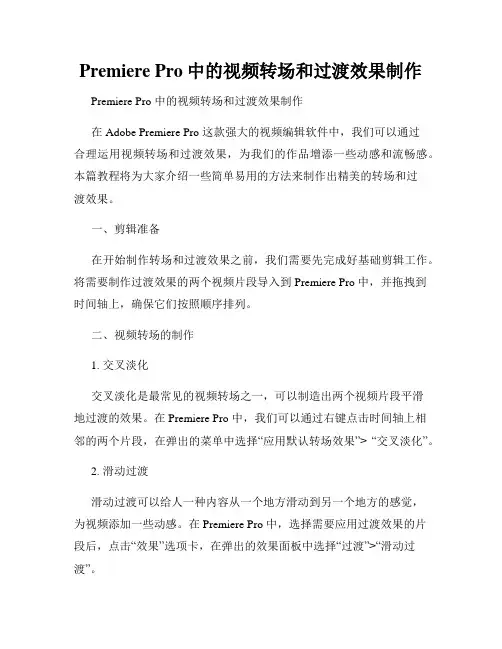 Premiere Pro 中的视频转场和过渡效果制作

Premiere Pro 中的视频转场和过渡效果制作

在 Adobe Premiere Pro 这款强大的视频编辑软件中，我们可以通过合理运用视频转场和过渡效果，为我们的作品增添一些动感和流畅感。本篇教程将为大家介绍一些简单易用的方法来制作出精美的转场和过渡效果。

一、剪辑准备

在开始制作转场和过渡效果之前，我们需要先完成好基础剪辑工作。将需要制作过渡效果的两个视频片段导入到 Premiere Pro 中，并拖拽到时间轴上，确保它们按照顺序排列。

二、视频转场的制作

1. 交叉淡化

交叉淡化是最常见的视频转场之一，可以制造出两个视频片段平滑地过渡的效果。在 Premiere Pro 中，我们可以通过右键点击时间轴上相邻的两个片段，在弹出的菜单中选择“应用默认转场效果”> “交叉淡化”。

2. 滑动过渡

滑动过渡可以给人一种内容从一个地方滑动到另一个地方的感觉，为视频添加一些动感。在 Premiere Pro 中，选择需要应用过渡效果的片段后，点击“效果”选项卡，在弹出的效果面板中选择“过渡”>“滑动过渡”。